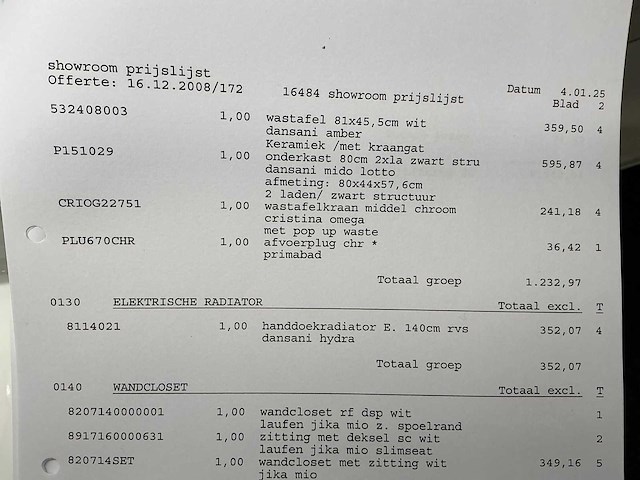 showroom prijslijst
Offerte: 16.12.2008/172

16484 showroom prijslijst

Datum 4.01.25
Blad 2

532408003 1,00 wastafel 81x45,5cm wit 359,50 4
dansani amber
Keramiek /met kraangat
P151029 1,00 onderkast 80cm 2xla zwart stru 595,87 4
dansani mido lotto
afmeting: 80x44x57,6cm
2 laden/ zwart structuur
CRIOG22751 1,00 wastafelkraan middel chroom 241,18 4
cristina omega
met pop up waste
PLU670CHR 1,00 afvoerplug chr * 36,42 1
primabad

Totaal groep 1.232,97

0130 ELEKTRISCHE RADIATOR Totaal excl. T

8114021 1,00 handdoekradiator E. 140cm rvs 352,07 4
dansani hydra

Totaal groep 352,07

0140 WANDCLOSET Totaal excl. T

8207140000001 1,00 wandcloset rf dsp wit 1
laufen jika mio z. spoelrand
8917160000631 1,00 zitting met deksel sc wit 2
laufen jika mio slimseat
820714SET 1,00 wandcloset met zitting wit 349,16 5
jika mio